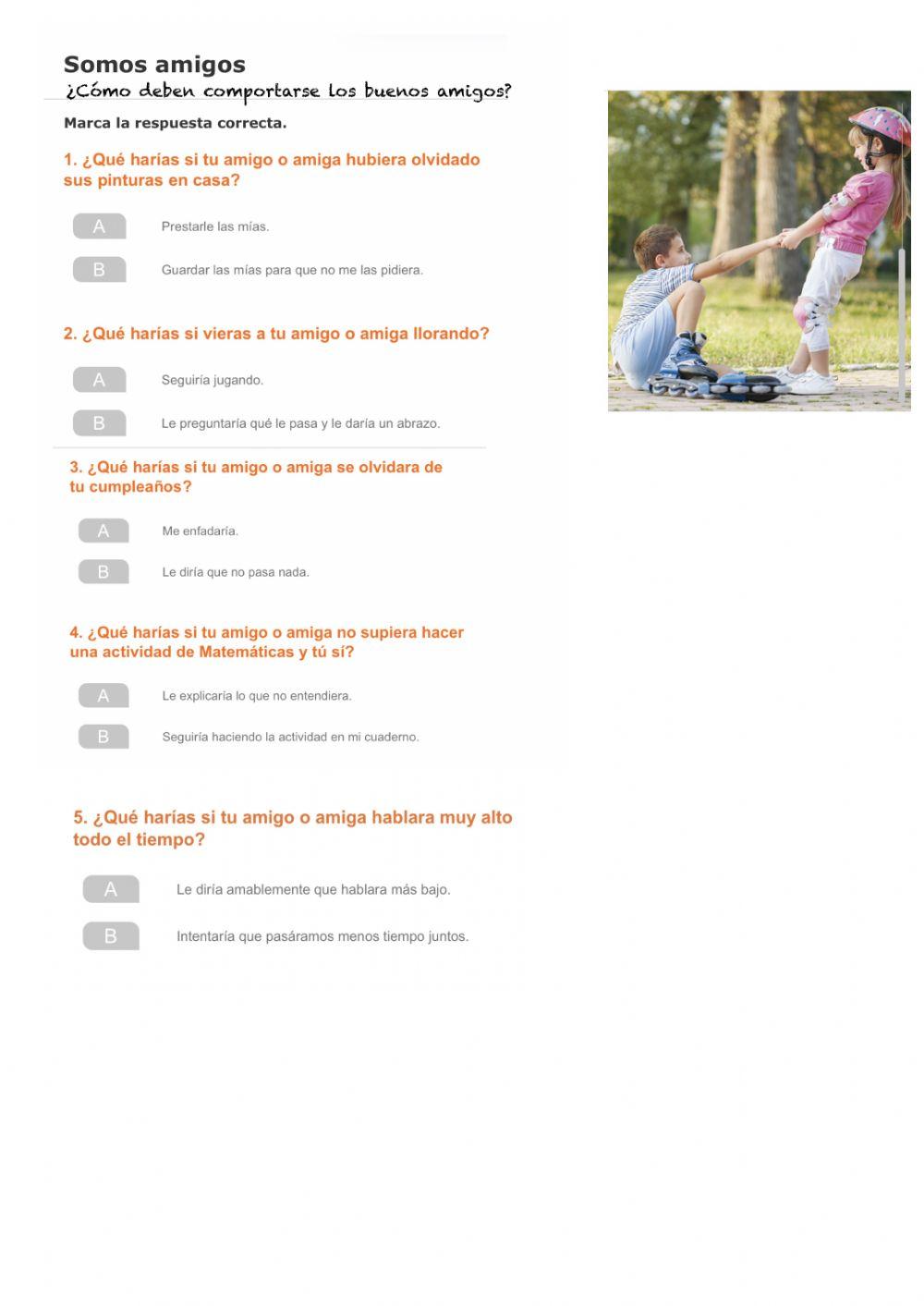 Somos amigos
¿Cómo deben comportarse los buenos amigos?

Marca la respuesta correcta.

1. ¿Qué harías si tu amigo o amiga hubiera olvidado sus pinturas en casa?

A Prestarle las mías.

B Guardar las mías para que no me las pidiera.

2. ¿Qué harías si vieras a tu amigo o amiga llorando?

A Seguiría jugando.

B Le preguntaría qué le pasa y le daría un abrazo.

3. ¿Qué harías si tu amigo o amiga se olvidara de tu cumpleaños?

A Me enfadaría.

B Le diría que no pasa nada.

4. ¿Qué harías si tu amigo o amiga no supiera hacer una actividad de Matemáticas y tú sí?

A Le explicaría lo que no entendiera.

B Seguiría haciendo la actividad en mi cuaderno.

5. ¿Qué harías si tu amigo o amiga hablara muy alto todo el tiempo?

A Le diría amablemente que hablara más bajo.

B Intentaría que pasáramos menos tiempo juntos.